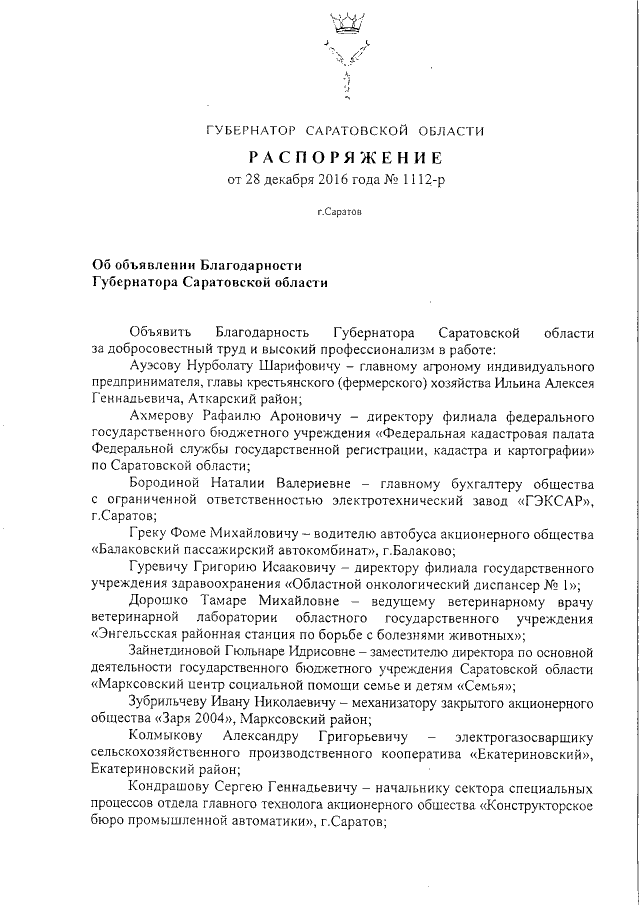 ГУБЕРНАТОР САРАТОВСКОЙ ОБЛАСТИ

РАСПОРЯЖЕНИЕ

от 28 декабря 2016 года № 1112-р

г.Саратов

Об объявлении Благодарности
Губернатора Саратовской области

Объявить Благодарность Губернатора Саратовской области за добросовестный труд и высокий профессионализм в работе:

Ауэсову Нурболату Шарифовичу – главному агроному индивидуального предпринимателя, главы крестьянского (фермерского) хозяйства Ильина Алексея Геннадьевича, Аткарский район;

Ахмерову Рафаилю Ароновичу – директору филиала федерального государственного бюджетного учреждения «Федеральная кадастровая палата Федеральной службы государственной регистрации, кадастра и картографии» по Саратовской области;

Бородиной Наталии Валериевне – главному бухгалтеру общества с ограниченной ответственностью электротехнический завод «ГЭКСАР», г.Саратов;

Греку Фоме Михайловичу – водителю автобуса акционерного общества «Балаковский пассажирский автокомбинат», г.Балаково;

Гуревичу Григорию Исааковичу – директору филиала государственного учреждения здравоохранения «Областной онкологический диспансер № 1»;

Дорошко Тамаре Михайловне – ведущему ветеринарному врачу ветеринарной лаборатории областного государственного учреждения «Энгельсская районная станция по борьбе с болезнями животных»;

Зайнетдиновой Гюльнаре Идрисовне – заместителю директора по основной деятельности государственного бюджетного учреждения Саратовской области «Марксовский центр социальной помощи семье и детям «Семья»;

Зубрильчеву Ивану Николаевичу – механизатору закрытого акционерного общества «Заря 2004», Марксовский район;

Колмыкову Александру Григорьевичу – электрогазосварщику сельскохозяйственного производственного кооператива «Екатериновский», Екатериновский район;

Кондрашову Сергею Геннадьевичу – начальнику сектора специальных процессов отдела главного технолога акционерного общества «Конструкторское бюро промышленной автоматики», г.Саратов;